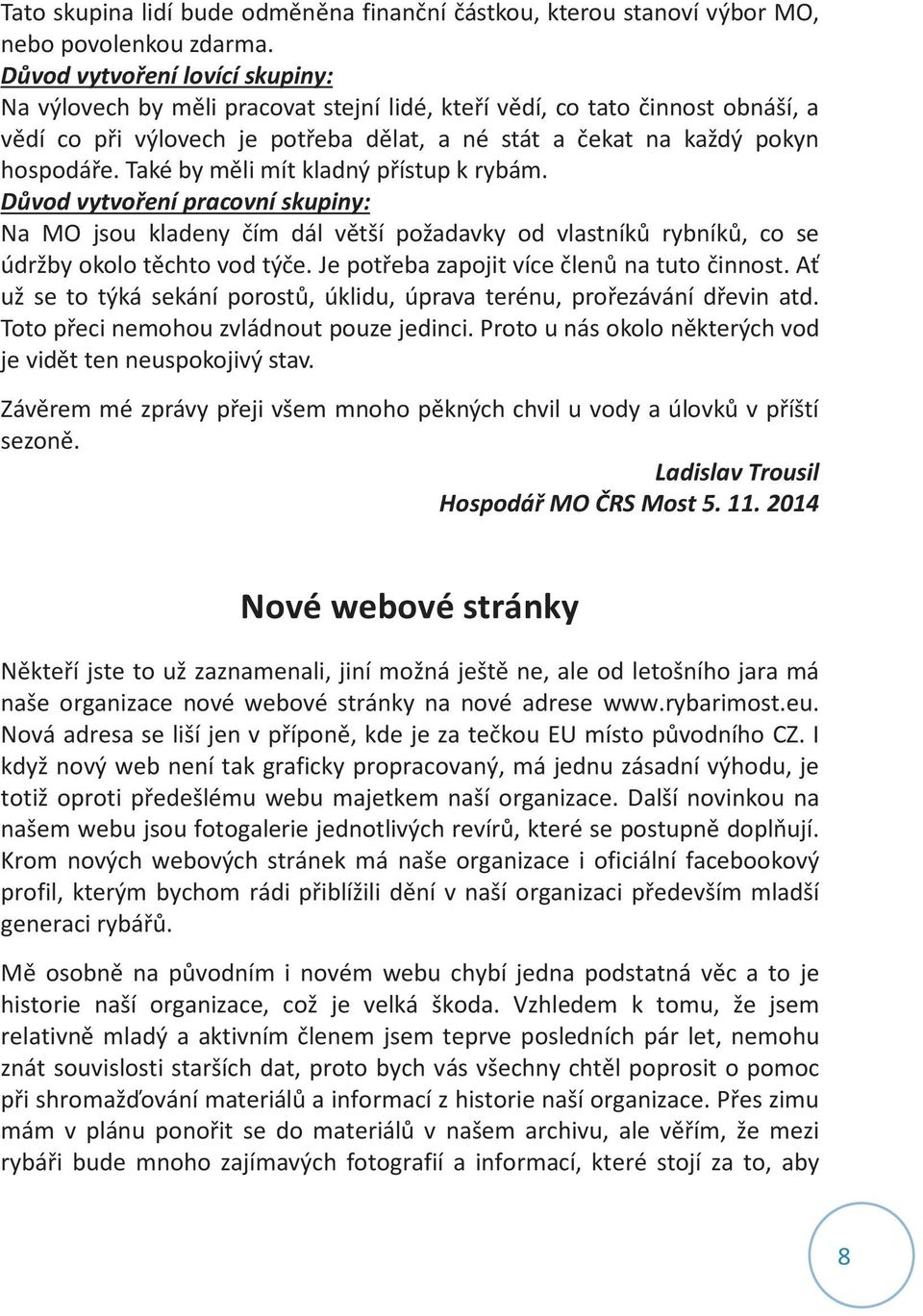 Tato skupina lidí bude odměněna finanční částkou, kterou stanoví výbor MO, nebo povolenkou zdarma.
Důvod vytvoření lovící skupiny:
Na výlovech by měli pracovat stejní lidé, kteří vědí, co tato činnost obnáší, a vědí co při výlovech je potřeba dělat, a né stát a čekat na každý pokyn hospodáře. Také by měli mít kladný přístup k rybám.
Důvod vytvoření pracovní skupiny:
Na MO jsou kladeny čím dál větší požadavky od vlastníků rybníků, co se údržby okolo těchto vod týče. Je potřeba zapojit více členů na tuto činnost. Ať už se to týká sekání porostů, úklidu, úprava terénu, prořezávání dřevin atd. Toto přeci nemohou zvládnout pouze jedinci. Proto u nás okolo některých vod je vidět ten neuspokojivý stav.

Závěrem mé zprávy přeji všem mnoho pěkných chvil u vody a úlovků v příští sezoně.

Ladislav Trousil
Hospodář MO ČRS Most 5. 11. 2014

Nové webové stránky

Někteří jste to už zaznamenali, jiní možná ještě ne, ale od letošního jara má naše organizace nové webové stránky na nové adrese www.rybarimost.eu. Nová adresa se liší jen v příponě, kde je za tečkou EU místo původního CZ. I když nový web není tak graficky propracovaný, má jednu zásadní výhodu, je totiž oproti předešlému webu majetkem naší organizace. Další novinkou na našem webu jsou fotogalerie jednotlivých revírů, které se postupně doplňují. Krom nových webových stránek má naše organizace i oficiální facebookový profil, kterým bychom rádi přiblížili dění v naší organizaci především mladší generaci rybářů.

Mě osobně na původním i novém webu chybí jedna podstatná věc a to je historie naší organizace, což je velká škoda. Vzhledem k tomu, že jsem relativně mladý a aktivním členem jsem teprve posledních pár let, nemohu znát souvislosti starších dat, proto bych vás všechny chtěl poprosit o pomoc při shromažďování materiálů a informací z historie naší organizace. Přes zimu mám v plánu ponořit se do materiálů v našem archivu, ale věřím, že mezi rybáři bude mnoho zajímavých fotografií a informací, které stojí za to, aby

8